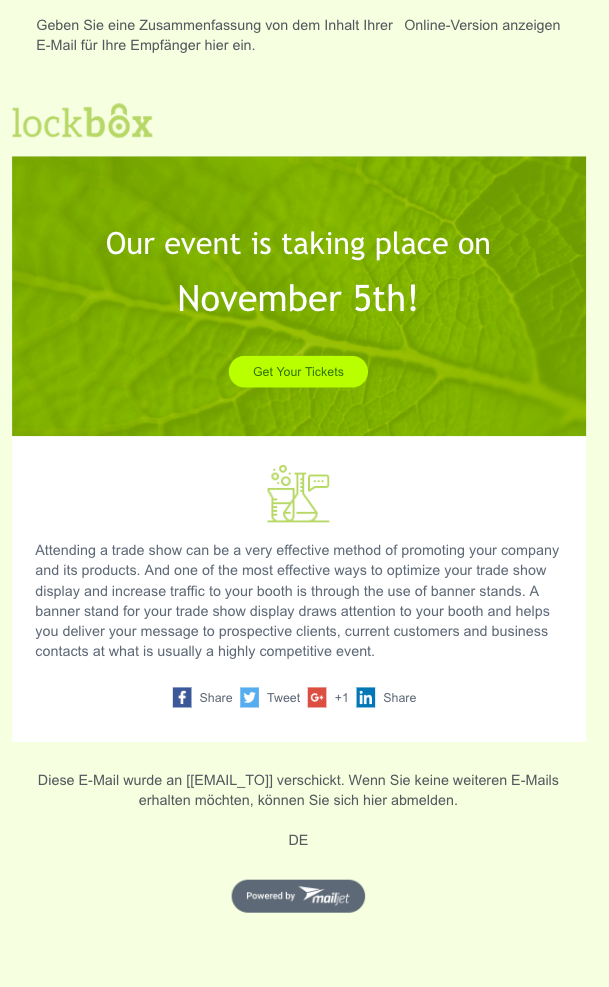 Geben Sie eine Zusammenfassung von dem Inhalt Ihrer E-Mail für Ihre Empfänger hier ein.

Online-Version anzeigen

lockbox

Our event is taking place on

November 5th!

Get Your Tickets

Attending a trade show can be a very effective method of promoting your company and its products. And one of the most effective ways to optimize your trade show display and increase traffic to your booth is through the use of banner stands. A banner stand for your trade show display draws attention to your booth and helps you deliver your message to prospective clients, current customers and business contacts at what is usually a highly competitive event.

Share Tweet +1 Share

Diese E-Mail wurde an [[EMAIL_TO]] verschickt. Wenn Sie keine weiteren E-Mails erhalten möchten, können Sie sich hier abmelden.

DE

Powered by mailjet